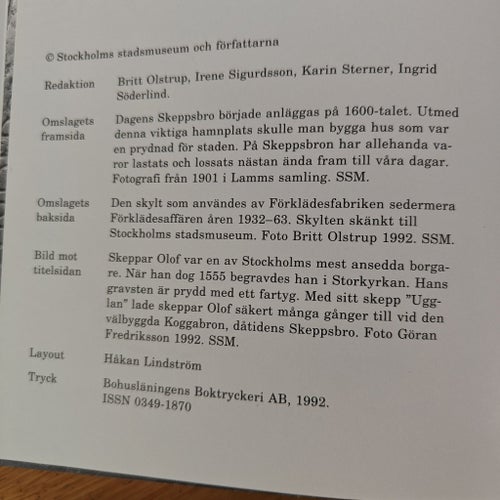 © Stockholms stadsmuseum och författarna

Redaktion
Britt Olstrup, Irene Sigurdsson, Karin Sterner, Ingrid Söderlind.

Omslagets framsida
Dagens Skeppsbro började anläggas på 1600-talet. Utmed denna viktiga hamnplats skulle man bygga hus som var en prydnad för staden. På Skeppsbron har allehanda varor lastats och lossats nästan ända fram till våra dagar. Fotografi från 1901 i Lamms samling. SSM.

Omslagets baksida
Den skylt som användes av Förklädesfabriken sedermera Förklädesaffären åren 1932–63. Skylten skänkt till Stockholms stadsmuseum. Foto Britt Olstrup 1992. SSM.

Bild mot titelsidan
Skeppar Olof var en av Stockholms mest ansedda borgare. När han dog 1555 begravdes han i Storkyrkan. Hans gravsten är prydd med ett fartyg. Med sitt skepp ”Ugglan” lade skeppar Olof säkert många gånger till vid den välbyggda Koggabron, dåtidens Skeppsbro. Foto Göran Fredriksson 1992. SSM.

Layout
Håkan Lindström

Tryck
Bohusläningens Boktryckeri AB, 1992.
ISSN 0349-1870